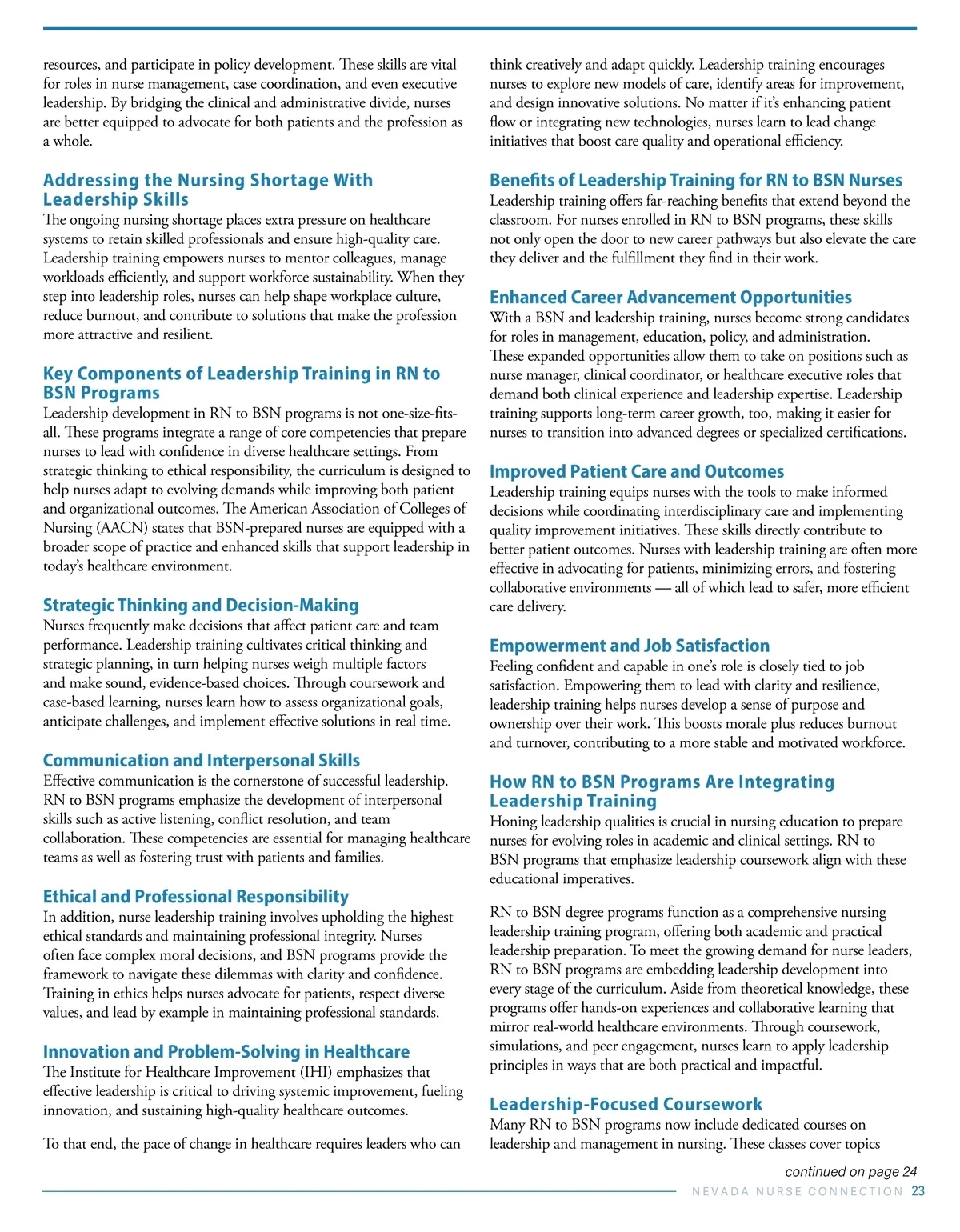 resources, and participate in policy development. These skills are vital for roles in nurse management, case coordination, and even executive leadership. By bridging the clinical and administrative divide, nurses are better equipped to advocate for both patients and the profession as a whole.

Addressing the Nursing Shortage With Leadership Skills
The ongoing nursing shortage places extra pressure on healthcare systems to retain skilled professionals and ensure high-quality care. Leadership training empowers nurses to mentor colleagues, manage workloads efficiently, and support workforce sustainability. When they step into leadership roles, nurses can help shape workplace culture, reduce burnout, and contribute to solutions that make the profession more attractive and resilient.

Key Components of Leadership Training in RN to BSN Programs
Leadership development in RN to BSN programs is not one-size-fits-all. These programs integrate a range of core competencies that prepare nurses to lead with confidence in diverse healthcare settings. From strategic thinking to ethical responsibility, the curriculum is designed to help nurses adapt to evolving demands while improving both patient and organizational outcomes. The American Association of Colleges of Nursing (AACN) states that BSN-prepared nurses are equipped with a broader scope of practice and enhanced skills that support leadership in today's healthcare environment.

Strategic Thinking and Decision-Making
Nurses frequently make decisions that affect patient care and team performance. Leadership training cultivates critical thinking and strategic planning, in turn helping nurses weigh multiple factors and make sound, evidence-based choices. Through coursework and case-based learning, nurses learn how to assess organizational goals, anticipate challenges, and implement effective solutions in real time.

Communication and Interpersonal Skills
Effective communication is the cornerstone of successful leadership. RN to BSN programs emphasize the development of interpersonal skills such as active listening, conflict resolution, and team collaboration. These competencies are essential for managing healthcare teams as well as fostering trust with patients and families.

Ethical and Professional Responsibility
In addition, nurse leadership training involves upholding the highest ethical standards and maintaining professional integrity. Nurses often face complex moral decisions, and BSN programs provide the framework to navigate these dilemmas with clarity and confidence. Training in ethics helps nurses advocate for patients, respect diverse values, and lead by example in maintaining professional standards.

Innovation and Problem-Solving in Healthcare
The Institute for Healthcare Improvement (IHI) emphasizes that effective leadership is critical to driving systemic improvement, fueling innovation, and sustaining high-quality healthcare outcomes.

To that end, the pace of change in healthcare requires leaders who can think creatively and adapt quickly. Leadership training encourages nurses to explore new models of care, identify areas for improvement, and design innovative solutions. No matter if it's enhancing patient flow or integrating new technologies, nurses learn to lead change initiatives that boost care quality and operational efficiency.

Benefits of Leadership Training for RN to BSN Nurses
Leadership training offers far-reaching benefits that extend beyond the classroom. For nurses enrolled in RN to BSN programs, these skills not only open the door to new career pathways but also elevate the care they deliver and the fulfillment they find in their work.

Enhanced Career Advancement Opportunities
With a BSN and leadership training, nurses become strong candidates for roles in management, education, policy, and administration. These expanded opportunities allow them to take on positions such as nurse manager, clinical coordinator, or healthcare executive roles that demand both clinical experience and leadership expertise. Leadership training supports long-term career growth, too, making it easier for nurses to transition into advanced degrees or specialized certifications.

Improved Patient Care and Outcomes
Leadership training equips nurses with the tools to make informed decisions while coordinating interdisciplinary care and implementing quality improvement initiatives. These skills directly contribute to better patient outcomes. Nurses with leadership training are often more effective in advocating for patients, minimizing errors, and fostering collaborative environments — all of which lead to safer, more efficient care delivery.

Empowerment and Job Satisfaction
Feeling confident and capable in one's role is closely tied to job satisfaction. Empowering them to lead with clarity and resilience, leadership training helps nurses develop a sense of purpose and ownership over their work. This boosts morale plus reduces burnout and turnover, contributing to a more stable and motivated workforce.

How RN to BSN Programs Are Integrating Leadership Training
Honing leadership qualities is crucial in nursing education to prepare nurses for evolving roles in academic and clinical settings. RN to BSN programs that emphasize leadership coursework align with these educational imperatives.

RN to BSN degree programs function as a comprehensive nursing leadership training program, offering both academic and practical leadership preparation. To meet the growing demand for nurse leaders, RN to BSN programs are embedding leadership development into every stage of the curriculum. Aside from theoretical knowledge, these programs offer hands-on experiences and collaborative learning that mirror real-world healthcare environments. Through coursework, simulations, and peer engagement, nurses learn to apply leadership principles in ways that are both practical and impactful.

Leadership-Focused Coursework
Many RN to BSN programs now include dedicated courses on leadership and management in nursing. These classes cover topics

continued on page 24

NEVADA NURSE CONNECTION 23